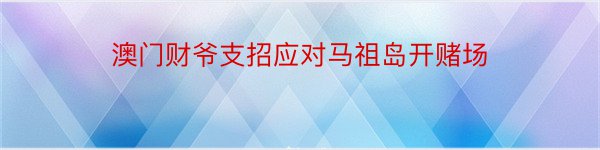 澳门财爷支招应对马祖岛开赌场